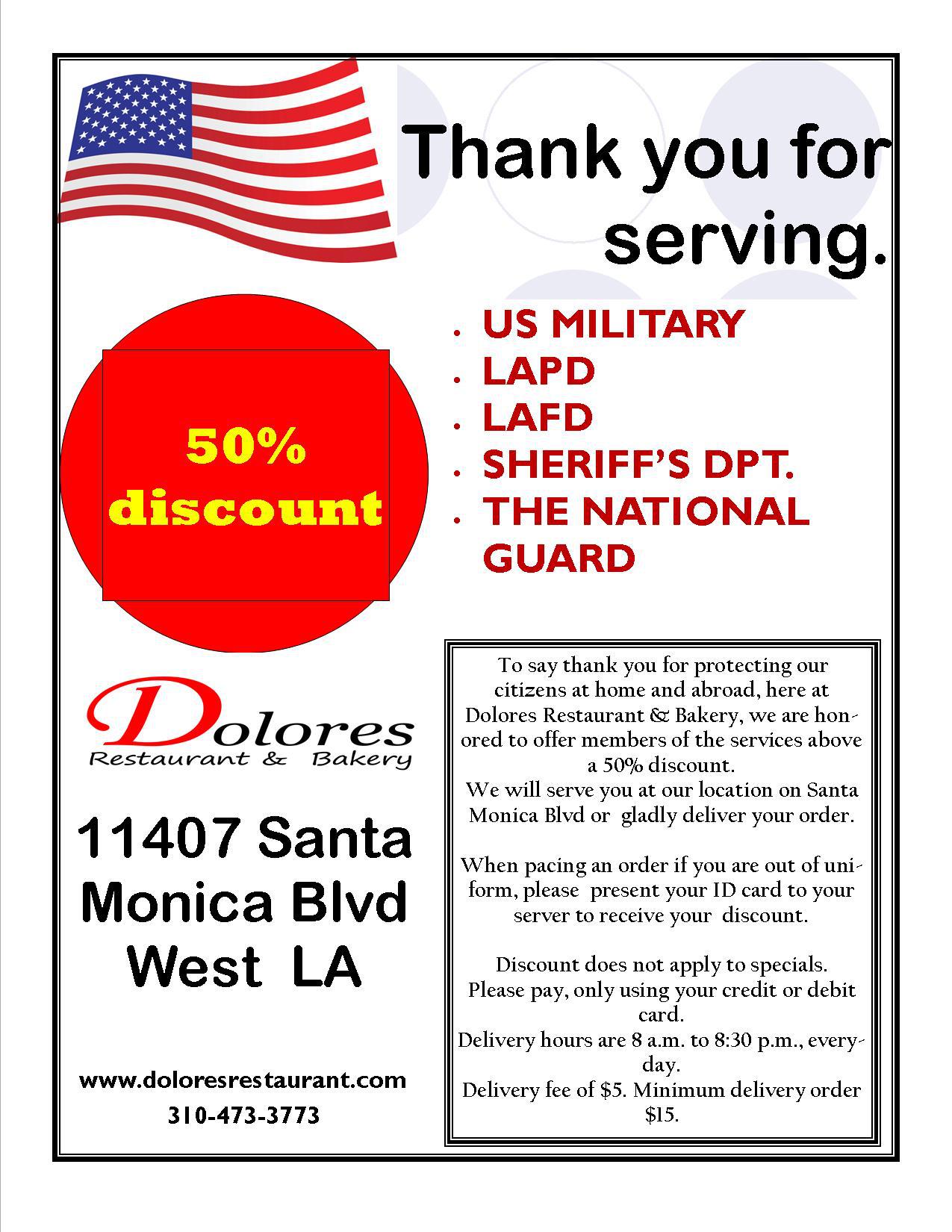 Thank you for serving.

50% discount

• US MILITARY
• LAPD
• LAFD
• SHERIFF'S DPT.
• THE NATIONAL GUARD

Dolores
Restaurant & Bakery

11407 Santa Monica Blvd West LA

www.doloresrestaurant.com
310-473-3773

To say thank you for protecting our citizens at home and abroad, here at Dolores Restaurant & Bakery, we are honored to offer members of the services above a 50% discount. We will serve you at our location on Santa Monica Blvd or gladly deliver your order.

When pacing an order if you are out of uniform, please present your ID card to your server to receive your discount.

Discount does not apply to specials. Please pay, only using your credit or debit card. Delivery hours are 8 a.m. to 8:30 p.m., everyday. Delivery fee of $5. Minimum delivery order $15.